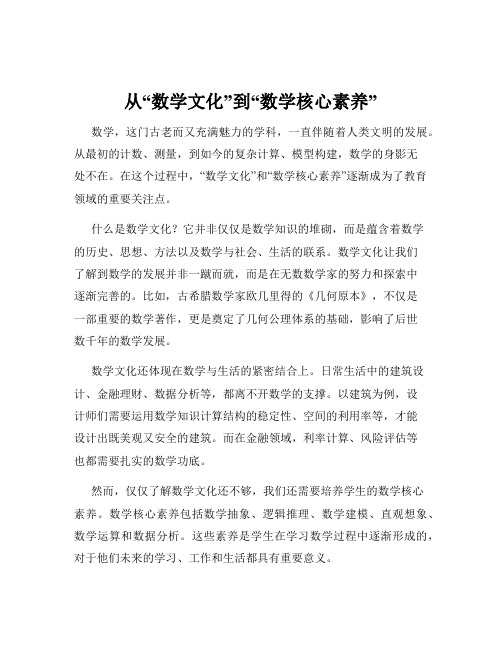 从“数学文化”到“数学核心素养”

数学，这门古老而又充满魅力的学科，一直伴随着人类文明的发展。从最初的计数、测量，到如今的复杂计算、模型构建，数学的身影无处不在。在这个过程中，“数学文化”和“数学核心素养”逐渐成为了教育领域的重要关注点。

什么是数学文化？它并非仅仅是数学知识的堆砌，而是蕴含着数学的历史、思想、方法以及数学与社会、生活的联系。数学文化让我们了解到数学的发展并非一蹴而就，而是在无数数学家的努力和探索中逐渐完善的。比如，古希腊数学家欧几里得的《几何原本》，不仅是一部重要的数学著作，更是奠定了几何公理体系的基础，影响了后世数千年的数学发展。

数学文化还体现在数学与生活的紧密结合上。日常生活中的建筑设计、金融理财、数据分析等，都离不开数学的支撑。以建筑为例，设计师们需要运用数学知识计算结构的稳定性、空间的利用率等，才能设计出既美观又安全的建筑。而在金融领域，利率计算、风险评估等也都需要扎实的数学功底。

然而，仅仅了解数学文化还不够，我们还需要培养学生的数学核心素养。数学核心素养包括数学抽象、逻辑推理、数学建模、直观想象、数学运算和数据分析。这些素养是学生在学习数学过程中逐渐形成的，对于他们未来的学习、工作和生活都具有重要意义。